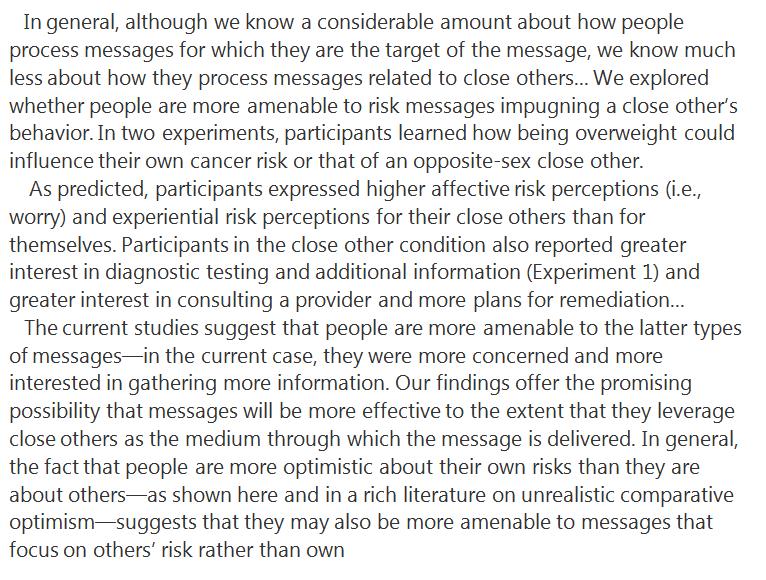 In general, although we know a considerable amount about how people process messages for which they are the target of the message, we know much less about how they process messages related to close others... We explored whether people are more amenable to risk messages impugning a close other's behavior. In two experiments, participants learned how being overweight could influence their own cancer risk or that of an opposite-sex close other.

As predicted, participants expressed higher affective risk perceptions (i.e., worry) and experiential risk perceptions for their close others than for themselves. Participants in the close other condition also reported greater interest in diagnostic testing and additional information (Experiment 1) and greater interest in consulting a provider and more plans for remediation...

The current studies suggest that people are more amenable to the latter types of messages—in the current case, they were more concerned and more interested in gathering more information. Our findings offer the promising possibility that messages will be more effective to the extent that they leverage close others as the medium through which the message is delivered. In general, the fact that people are more optimistic about their own risks than they are about others—as shown here and in a rich literature on unrealistic comparative optimism—suggests that they may also be more amenable to messages that focus on others' risk rather than own